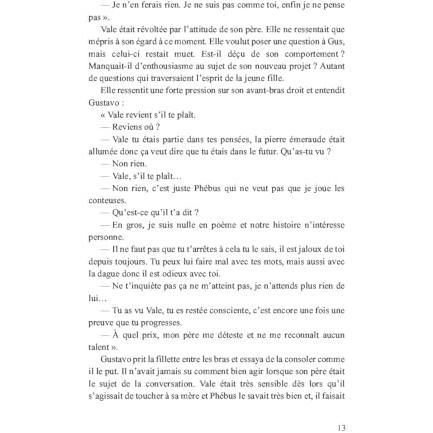 — Je n'en ferais rien. Je ne suis pas comme toi, enfin je ne pense pas ».

Vale était révoltée par l'attitude de son père. Elle ne ressentait que mépris à son égard à ce moment. Elle voulut poser une question à Gus, mais celui-ci restait muet. Est-il déçu de son comportement ? Manquait-il d'enthousiasme au sujet de son nouveau projet ? Autant de questions qui traversaient l'esprit de la jeune fille.

Elle ressentit une forte pression sur son avant-bras droit et entendit Gustavo :

« Vale revient s'il te plaît.

— Reviens où ?

— Vale tu étais partie dans tes pensées, la pierre émeraude était allumée donc ça veut dire que tu étais dans le futur. Qu'as-tu vu ?

— Non rien.

— Vale, s'il te plaît…

— Non rien, c'est juste Phébus qui ne veut pas que je joue les conteuses.

— Qu'est-ce qu'il t'a dit ?

— En gros, je suis nulle en poème et notre histoire n'intéresse personne.

— Il ne faut pas que tu t'arrêtes à cela tu le sais, il est jaloux de toi depuis toujours. Tu peux lui faire mal avec tes mots, mais aussi avec la dague donc il est odieux avec toi.

— Ne t'inquiète pas ça ne m'atteint pas, je n'attends plus rien de lui…

— Tu as vu Vale, tu es restée consciente, c'est encore une fois une preuve que tu progresses.

— À quel prix, mon père me déteste et ne me reconnaît aucun talent ».

Gustavo prit la fillette entre les bras et essaya de la consoler comme il le put. Il n'avait jamais su comment bien agir lorsque son père était le sujet de la conversation. Vale était très sensible dès lors qu'il s'agissait de toucher à sa mère et Phébus le savait très bien et, il faisait

13